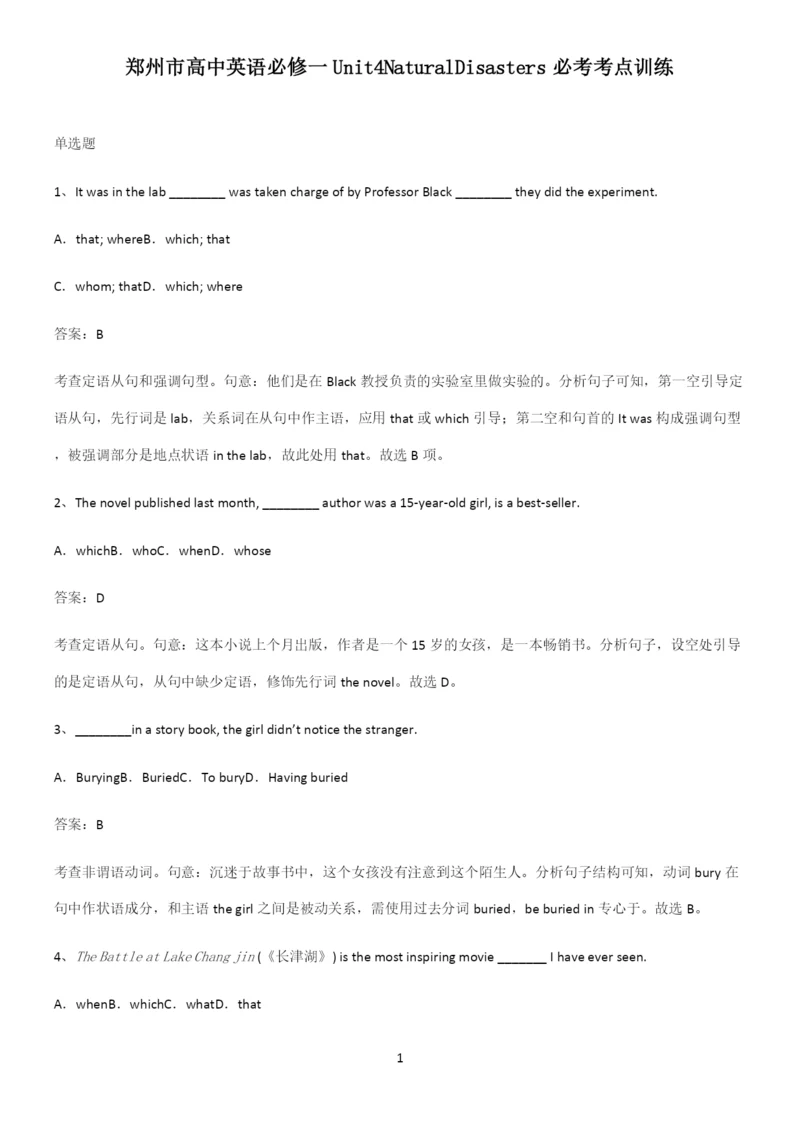 郑州市高中英语必修一 Unit4NaturalDisasters 必考考点训练

单选题

1、It was in the lab ________ was taken charge of by Professor Black ________ they did the experiment.

A．that; whereB．which; that

C．whom; thatD．which; where

答案：B

考查定语从句和强调句型。句意：他们是在 Black 教授负责的实验室里做实验的。分析句子可知，第一空引导定语从句，先行词是 lab，关系词在从句中作主语，应用 that 或 which 引导；第二空和句首的 It was 构成强调句型，被强调部分是地点状语 in the lab，故此处用 that。故选 B 项。

2、The novel published last month, ________ author was a 15-year-old girl, is a best-seller.

A．whichB．whoC．whenD．whose

答案：D

考查定语从句。句意：这本小说上个月出版，作者是一个 15 岁的女孩，是一本畅销书。分析句子，设空处引导的是定语从句，从句中缺少定语，修饰先行词 the novel。故选 D。

3、________in a story book, the girl didn't notice the stranger.

A．BuryingB．BuriedC．To buryD．Having buried

答案：B

考查非谓语动词。句意：沉迷于故事书中，这个女孩没有注意到这个陌生人。分析句子结构可知，动词 bury 在句中作状语成分，和主语 the girl 之间是被动关系，需使用过去分词 buried，be buried in 专心于。故选 B。

4、The Battle at Lake Chang jin (《长津湖》) is the most inspiring movie _______ I have ever seen.

A．whenB．whichC．whatD．that

1